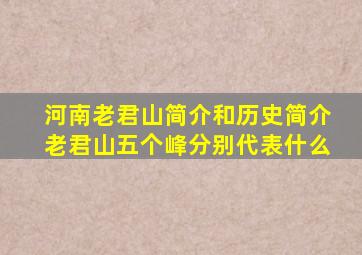 河南老君山简介和历史简介
老君山五个峰分别代表什么